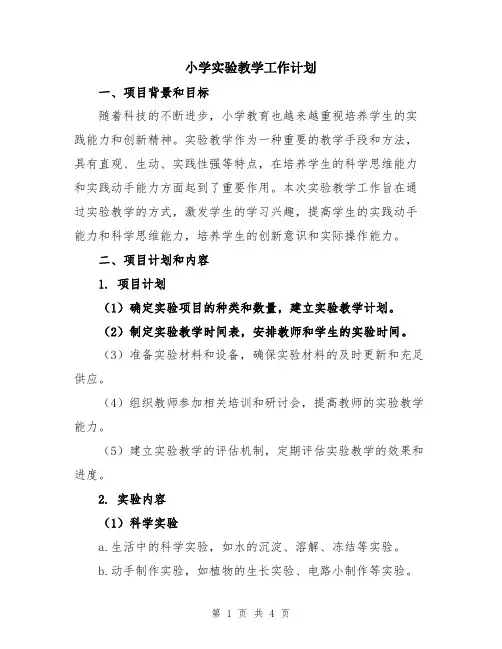 小学实验教学工作计划

一、项目背景和目标

随着科技的不断进步，小学教育也越来越重视培养学生的实践能力和创新精神。实验教学作为一种重要的教学手段和方法，具有直观、生动、实践性强等特点，在培养学生的科学思维能力和实践动手能力方面起到了重要作用。本次实验教学工作旨在通过实验教学的方式，激发学生的学习兴趣，提高学生的实践动手能力和科学思维能力，培养学生的创新意识和实际操作能力。

二、项目计划和内容

1. 项目计划

（1）确定实验项目的种类和数量，建立实验教学计划。

（2）制定实验教学时间表，安排教师和学生的实验时间。

（3）准备实验材料和设备，确保实验材料的及时更新和充足供应。

（4）组织教师参加相关培训和研讨会，提高教师的实验教学能力。

（5）建立实验教学的评估机制，定期评估实验教学的效果和进度。

2. 实验内容

（1）科学实验

a.生活中的科学实验，如水的沉淀、溶解、冻结等实验。

b.动手制作实验，如植物的生长实验、电路小制作等实验。

第 1 页 共 4 页